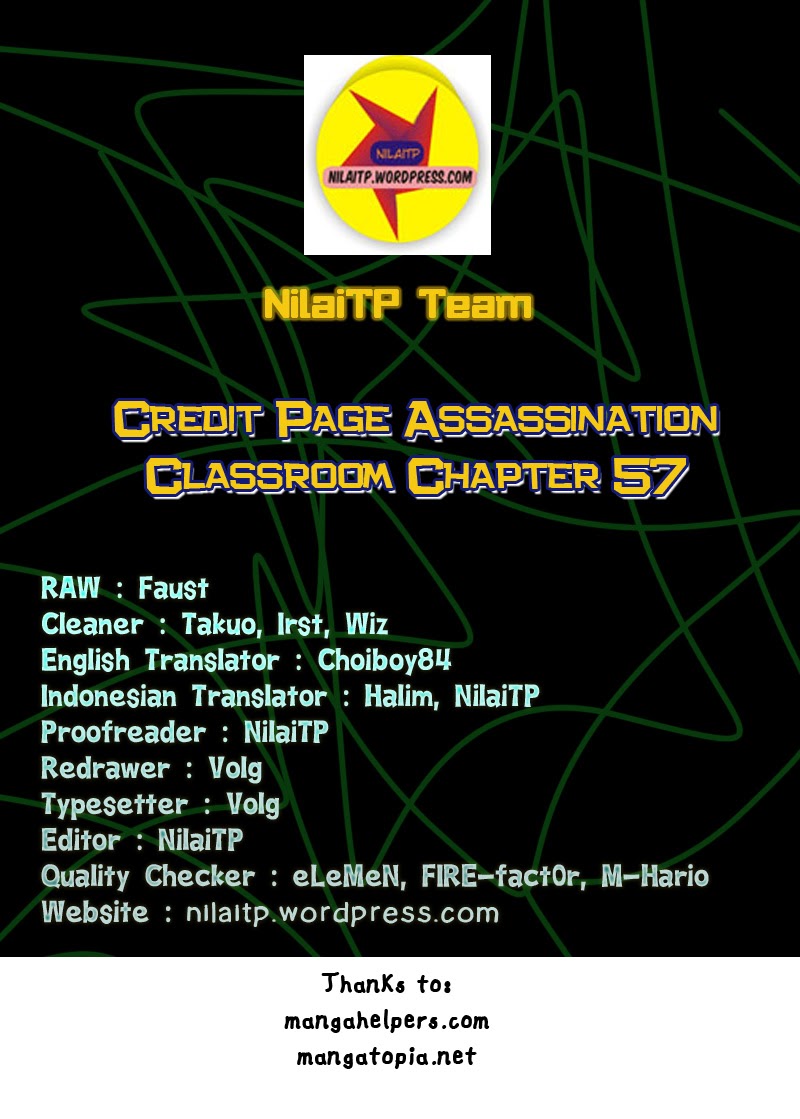 NILAITP
NILAITP.WORDPRESS.COM

NilaiTP Team

Credit Page Assassination Classroom Chapter 57

RAW : Faust
Cleaner : Takuo, Irst, Wiz
English Translator : Choiboy84
Indonesian Translator : Halim, NilaiTP
Proofreader : NilaiTP
Redrawer : Volg
Typesetter : Volg
Editor : NilaiTP
Quality Checker : eLeMeN, FIRE-fact0r, M-Hario
Website : nilaitp.wordpress.com

Thanks to:
mangahelpers.com
mangatopia.net